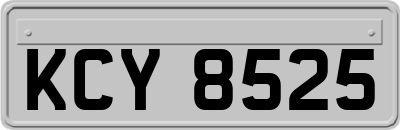 KCY 8525